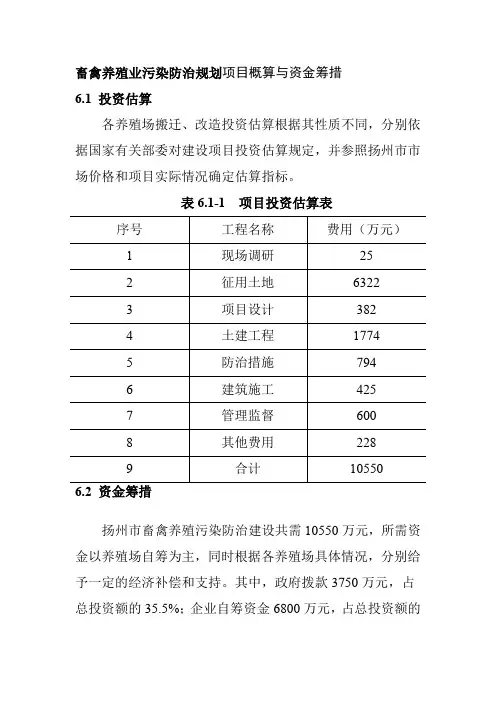 畜禽养殖业污染防治规划项目概算与资金筹措

6.1 投资估算

各养殖场搬迁、改造投资估算根据其性质不同，分别依据国家有关部委对建设项目投资估算规定，并参照扬州市市场价格和项目实际情况确定估算指标。

表 6.1-1 项目投资估算表

| 序号 | 工程名称 | 费用（万元） |
|---|---|---|
| 1 | 现场调研 | 25 |
| 2 | 征用土地 | 6322 |
| 3 | 项目设计 | 382 |
| 4 | 土建工程 | 1774 |
| 5 | 防治措施 | 794 |
| 6 | 建筑施工 | 425 |
| 7 | 管理监督 | 600 |
| 8 | 其他费用 | 228 |
| 9 | 合计 | 10550 |

6.2 资金筹措

扬州市畜禽养殖污染防治建设共需 10550 万元，所需资金以养殖场自筹为主，同时根据各养殖场具体情况，分别给予一定的经济补偿和支持。其中，政府拨款 3750 万元，占总投资额的 35.5%；企业自筹资金 6800 万元，占总投资额的